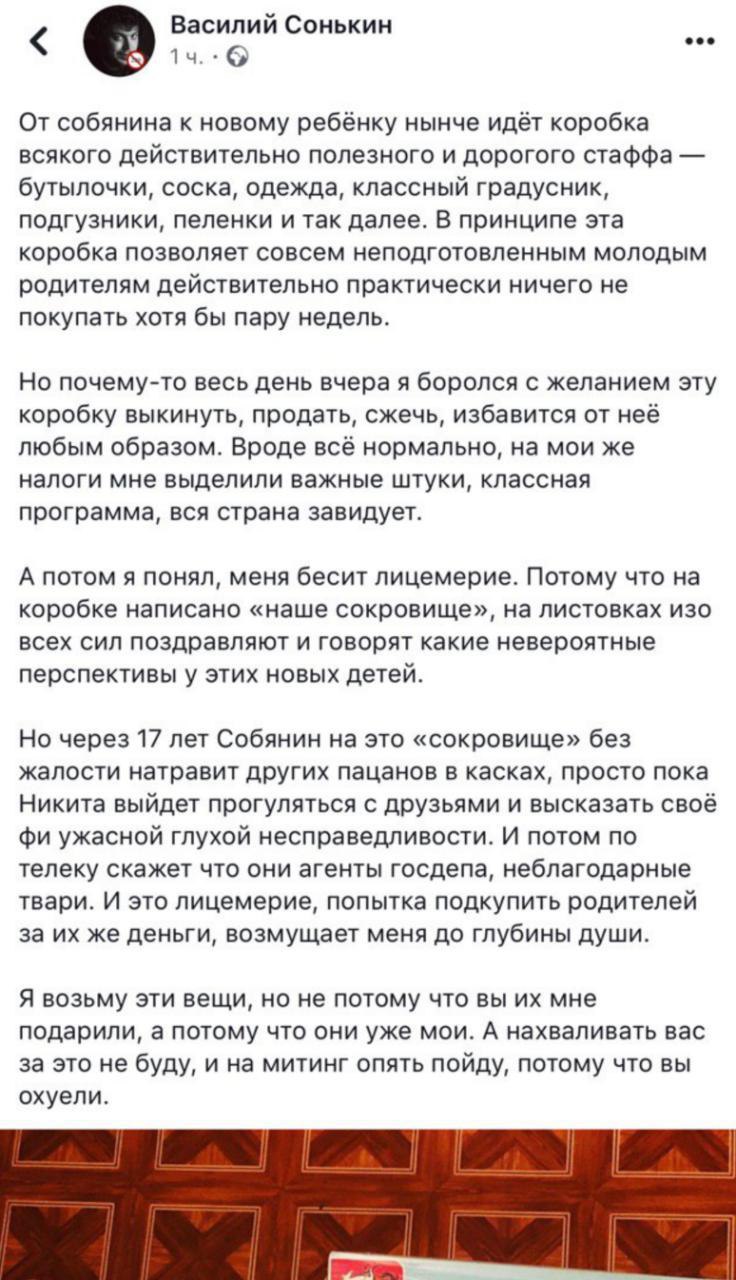 Василий Сонькин
1 ч. ·

От собянина к новому ребёнку нынче идёт коробка всякого действительно полезного и дорогого стаффа — бутылочки, соска, одежда, классный градусник, подгузники, пеленки и так далее. В принципе эта коробка позволяет совсем неподготовленным молодым родителям действительно практически ничего не покупать хотя бы пару недель.

Но почему-то весь день вчера я боролся с желанием эту коробку выкинуть, продать, сжечь, избавится от неё любым образом. Вроде всё нормально, на мои же налоги мне выделили важные штуки, классная программа, вся страна завидует.

А потом я понял, меня бесит лицемерие. Потому что на коробке написано «наше сокровище», на листовках изо всех сил поздравляют и говорят какие невероятные перспективы у этих новых детей.

Но через 17 лет Собянин на это «сокровище» без жалости натравит других пацанов в касках, просто пока Никита выйдет прогуляться с друзьями и высказать своё фи ужасной глухой несправедливости. И потом по телеку скажет что они агенты госдепа, неблагодарные твари. И это лицемерие, попытка подкупить родителей за их же деньги, возмущает меня до глубины души.

Я возьму эти вещи, но не потому что вы их мне подарили, а потому что они уже мои. А нахваливать вас за это не буду, и на митинг опять пойду, потому что вы охуели.